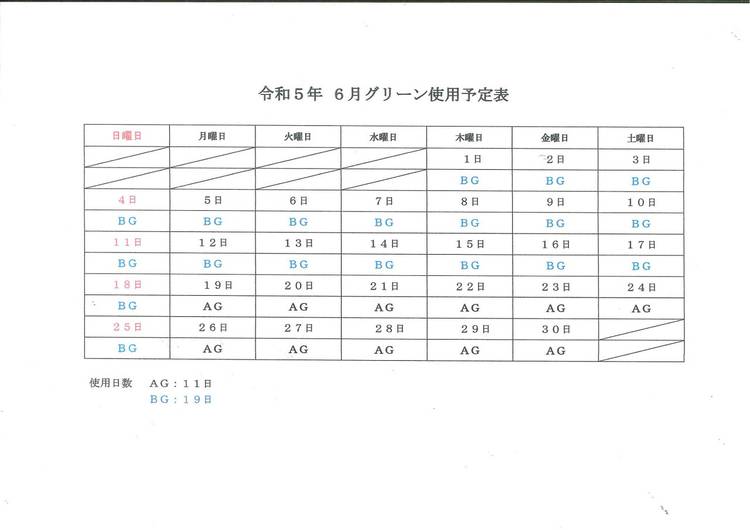 令和5年 6月グリーン使用予定表

| 日曜日 | 月曜日 | 火曜日 | 水曜日 | 木曜日 | 金曜日 | 土曜日 |
|---|---|---|---|---|---|---|
| | | | | 1日 | 2日 | 3日 |
| | | | | BG | BG | BG |
| 4日 | 5日 | 6日 | 7日 | 8日 | 9日 | 10日 |
| BG | BG | BG | BG | BG | BG | BG |
| 11日 | 12日 | 13日 | 14日 | 15日 | 16日 | 17日 |
| BG | BG | BG | BG | BG | BG | BG |
| 18日 | 19日 | 20日 | 21日 | 22日 | 23日 | 24日 |
| BG | AG | AG | AG | AG | AG | AG |
| 25日 | 26日 | 27日 | 28日 | 29日 | 30日 | |
| BG | AG | AG | AG | AG | AG | |

使用日数 AG:11日
BG:19日